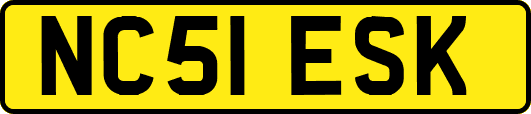 NC51 ESK